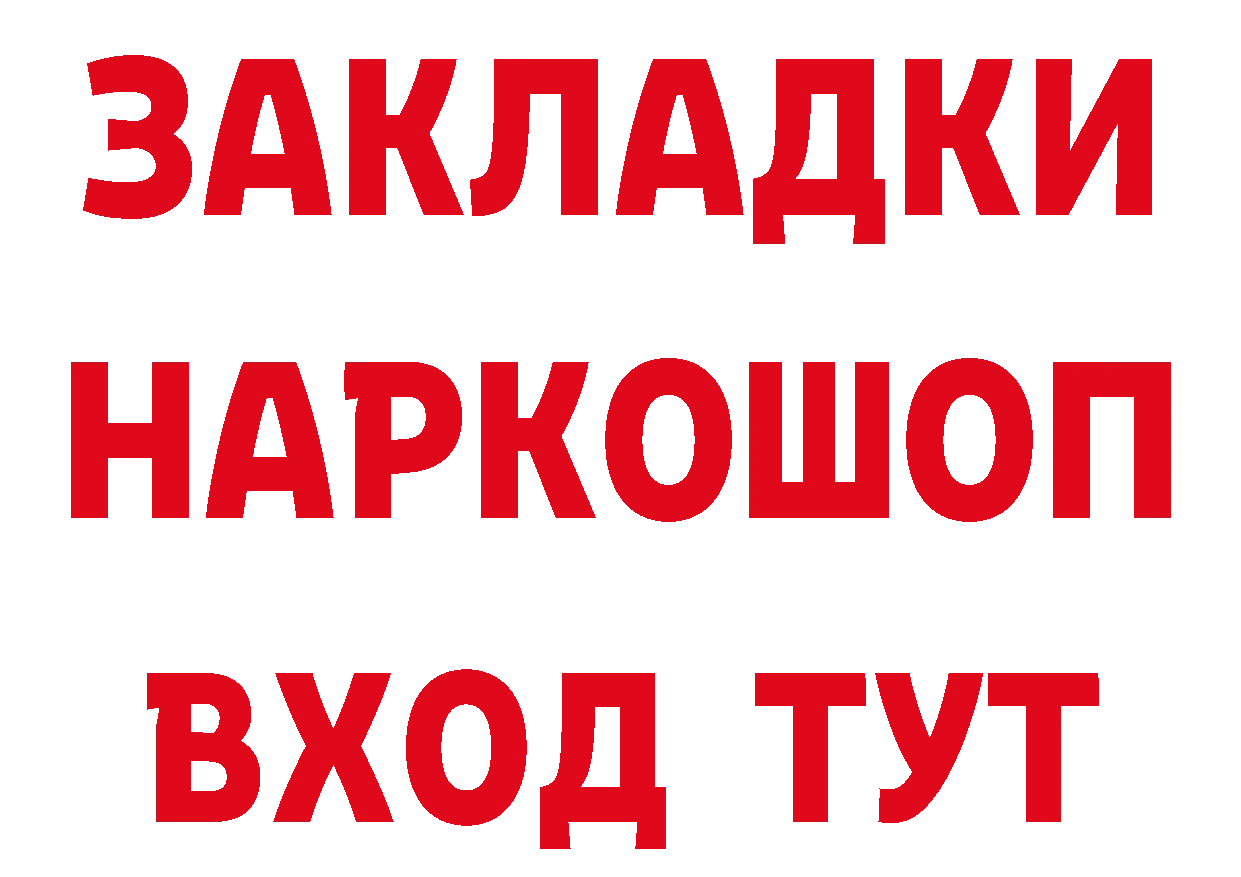 ЗАКЛАДКИ
НАРКОШОП
ВХОД ТУТ